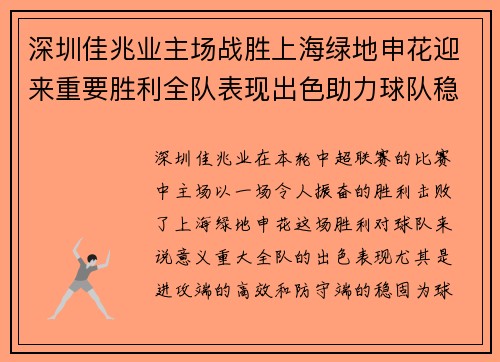 深圳佳兆业主场战胜上海绿地申花迎来重要胜利全队表现出色助力球队稳

深圳佳兆业在本轮中超联赛的比赛中主场以一场令人振奋的胜利击败了上海绿地申花这场胜利对球队来说意义重大全队的出色表现尤其是进攻端的高效和防守端的稳固为球